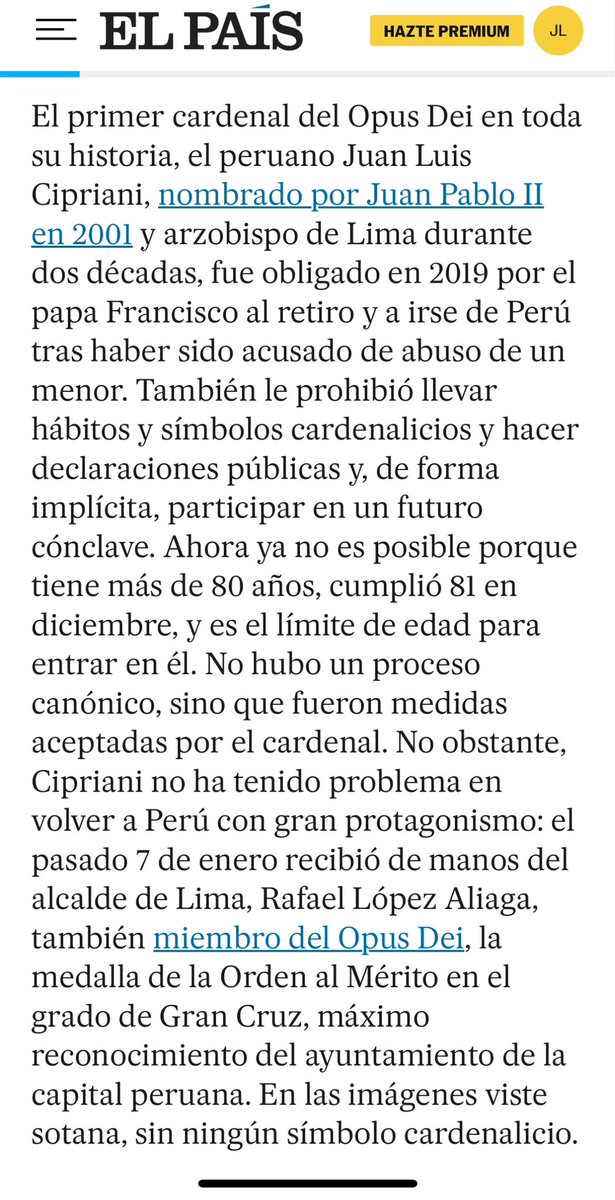 EL PAÍS

HAZTE PREMIUM

JL

El primer cardenal del Opus Dei en toda su historia, el peruano Juan Luis Cipriani, nombrado por Juan Pablo II en 2001 y arzobispo de Lima durante dos décadas, fue obligado en 2019 por el papa Francisco al retiro y a irse de Perú tras haber sido acusado de abuso de un menor. También le prohibió llevar hábitos y símbolos cardenalicios y hacer declaraciones públicas y, de forma implícita, participar en un futuro cónclave. Ahora ya no es posible porque tiene más de 80 años, cumplió 81 en diciembre, y es el límite de edad para entrar en él. No hubo un proceso canónico, sino que fueron medidas aceptadas por el cardenal. No obstante, Cipriani no ha tenido problema en volver a Perú con gran protagonismo: el pasado 7 de enero recibió de manos del alcalde de Lima, Rafael López Aliaga, también miembro del Opus Dei, la medalla de la Orden al Mérito en el grado de Gran Cruz, máximo reconocimiento del ayuntamiento de la capital peruana. En las imágenes viste sotana, sin ningún símbolo cardenalicio.